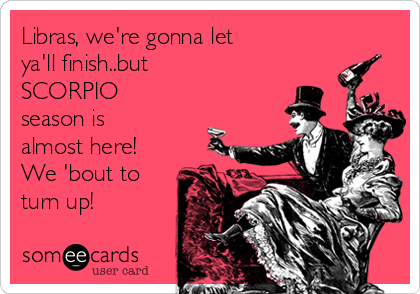 Libras, we're gonna let ya'll finish..but SCORPIO season is almost here! We 'bout to turn up!

someecards
user card